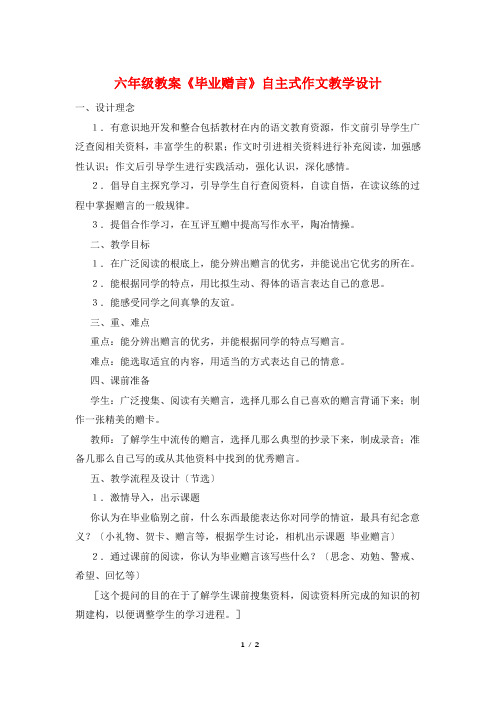 六年级教案《毕业赠言》自主式作文教学设计

一、设计理念

1．有意识地开发和整合包括教材在内的语文教育资源，作文前引导学生广泛查阅相关资料，丰富学生的积累；作文时引进相关资料进行补充阅读，加强感性认识；作文后引导学生进行实践活动，强化认识，深化感情。

2．倡导自主探究学习，引导学生自行查阅资料，自读自悟，在读议练的过程中掌握赠言的一般规律。

3．提倡合作学习，在互评互赠中提高写作水平，陶冶情操。

二、教学目标

1．在广泛阅读的根底上，能分辨出赠言的优劣，并能说出它优劣的所在。

2．能根据同学的特点，用比拟生动、得体的语言表达自己的意思。

3．能感受同学之间真挚的友谊。

三、重、难点

重点：能分辨出赠言的优劣，并能根据同学的特点写赠言。

难点：能选取适宜的内容，用适当的方式表达自己的情意。

四、课前准备

学生：广泛搜集、阅读有关赠言，选择几那么自己喜欢的赠言背诵下来；制作一张精美的赠卡。

教师：了解学生中流传的赠言，选择几那么典型的抄录下来，制成录音；准备几那么自己写的或从其他资料中找到的优秀赠言。

五、教学流程及设计（节选）

1．激情导入，出示课题

你认为在毕业临别之前，什么东西最能表达你对同学的情谊，最具有纪念意义？（小礼物、贺卡、赠言等，根据学生讨论，相机出示课题 毕业赠言）

2．通过课前的阅读，你认为毕业赠言该写些什么？（思念、劝勉、警戒、希望、回忆等）

［这个提问的目的在于了解学生课前搜集资料，阅读资料所完成的知识的初期建构，以便调整学生的学习进程。］

1 / 2